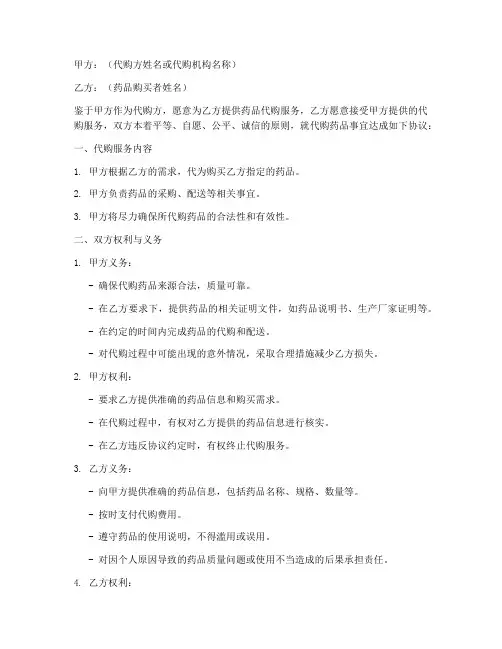 甲方：（代购方姓名或代购机构名称）

乙方：（药品购买者姓名）

鉴于甲方作为代购方，愿意为乙方提供药品代购服务，乙方愿意接受甲方提供的代购服务，双方本着平等、自愿、公平、诚信的原则，就代购药品事宜达成如下协议：

一、代购服务内容

1. 甲方根据乙方的需求，代为购买乙方指定的药品。

2. 甲方负责药品的采购、配送等相关事宜。

3. 甲方将尽力确保所代购药品的合法性和有效性。

二、双方权利与义务

1. 甲方义务：

- 确保代购药品来源合法，质量可靠。

- 在乙方要求下，提供药品的相关证明文件，如药品说明书、生产厂家证明等。

- 在约定的时间内完成药品的代购和配送。

- 对代购过程中可能出现的意外情况，采取合理措施减少乙方损失。

2. 甲方权利：

- 要求乙方提供准确的药品信息和购买需求。

- 在代购过程中，有权对乙方提供的药品信息进行核实。

- 在乙方违反协议约定时，有权终止代购服务。

3. 乙方义务：

- 向甲方提供准确的药品信息，包括药品名称、规格、数量等。

- 按时支付代购费用。

- 遵守药品的使用说明，不得滥用或误用。

- 对因个人原因导致的药品质量问题或使用不当造成的后果承担责任。

4. 乙方权利：